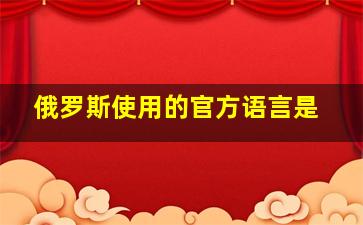 俄罗斯使用的官方语言是